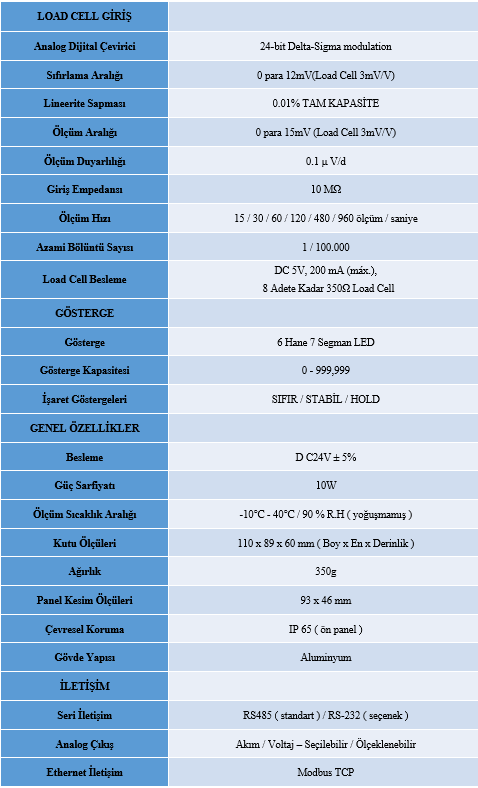 | LOAD CELL GİRİŞ | |
|---|---|
| Analog Dijital Çevirici | 24-bit Delta-Sigma modulation |
| Sıfırlama Aralığı | 0 para 12mV(Load Cell 3mV/V) |
| Lineerite Sapması | 0.01% TAM KAPASİTE |
| Ölçüm Aralığı | 0 para 15mV (Load Cell 3mV/V) |
| Ölçüm Duyarlılığı | 0.1 µ V/d |
| Giriş Empedansı | 10 MΩ |
| Ölçüm Hızı | 15 / 30 / 60 / 120 / 480 / 960 ölçüm / saniye |
| Azami Bölüntü Sayısı | 1 / 100.000 |
| Load Cell Besleme | DC 5V, 200 mA (máx.), 8 Adete Kadar 350Ω Load Cell |
| GÖSTERGE | |
| Gösterge | 6 Hane 7 Segman LED |
| Gösterge Kapasitesi | 0 - 999,999 |
| İşaret Göstergeleri | SIFIR / STABİL / HOLD |
| GENEL ÖZELLİKLER | |
| Besleme | D C24V ± 5% |
| Güç Sarfiyatı | 10W |
| Ölçüm Sıcaklık Aralığı | -10°C - 40°C / 90 % R.H ( yoğuşmamış ) |
| Kutu Ölçüleri | 110 x 89 x 60 mm ( Boy x En x Derinlik ) |
| Ağırlık | 350g |
| Panel Kesim Ölçüleri | 93 x 46 mm |
| Çevresel Koruma | IP 65 ( ön panel ) |
| Gövde Yapısı | Aluminyum |
| İLETİŞİM | |
| Seri İletişim | RS485 ( standart ) / RS-232 ( seçenek ) |
| Analog Çıkış | Akım / Voltaj – Seçilebilir / Ölçeklenebilir |
| Ethernet İletişim | Modbus TCP |